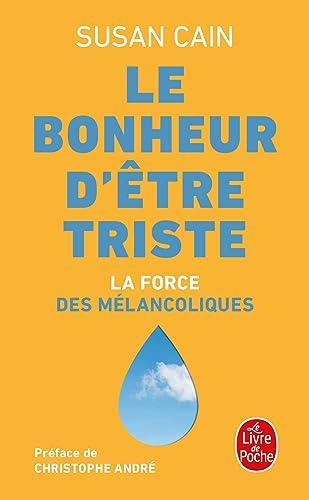 SUSAN CAIN

LE BONHEUR D'ÊTRE TRISTE

LA FORCE DES MÉLANCOLIQUES

Préface de CHRISTOPHE ANDRÉ

Le Livre de Poche